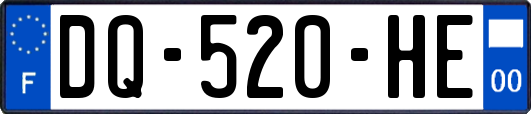 F
DQ-520-HE
00